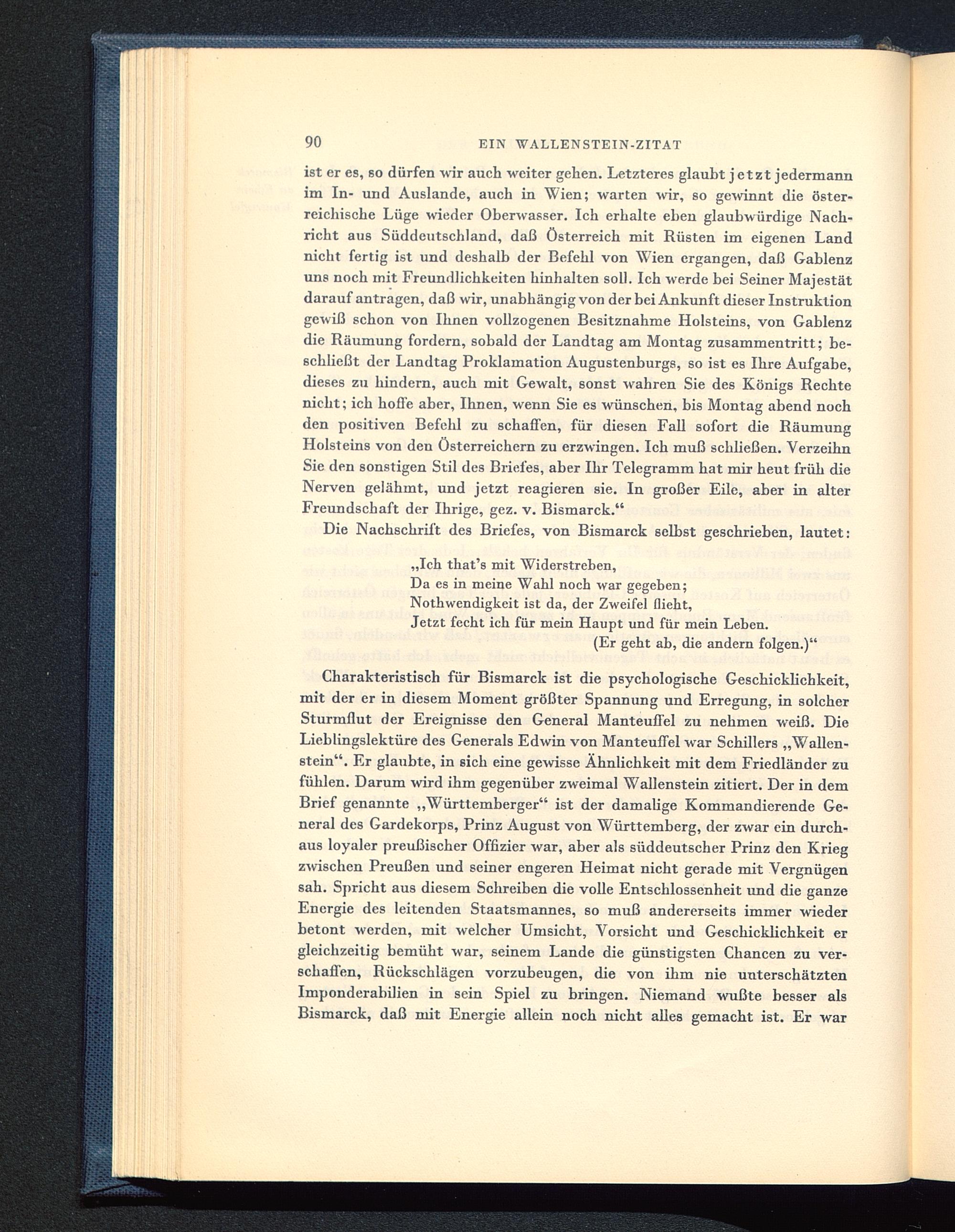 90 EIN WALLENSTEIN-ZITAT

ist er es, so dürfen wir auch weiter gehen. Letzteres glaubt jetzt jedermann im In- und Auslande, auch in Wien; warten wir, so gewinnt die österreichische Lüge wieder Oberwasser. Ich erhalte eben glaubwürdige Nachricht aus Süddeutschland, daß Österreich mit Rüsten im eigenen Land nicht fertig ist und deshalb der Befehl von Wien ergangen, daß Gablenz uns noch mit Freundlichkeiten hinhalten soll. Ich werde bei Seiner Majestät darauf antragen, daß wir, unabhängig von der bei Ankunft dieser Instruktion gewiß schon von Ihnen vollzogenen Besitznahme Holsteins, von Gablenz die Räumung fordern, sobald der Landtag am Montag zusammentritt; beschließt der Landtag Proklamation Augustenburgs, so ist es Ihre Aufgabe, dieses zu hindern, auch mit Gewalt, sonst wahren Sie des Königs Rechte nicht; ich hoffe aber, Ihnen, wenn Sie es wünschen, bis Montag abend noch den positiven Befehl zu schaffen, für diesen Fall sofort die Räumung Holsteins von den Österreichern zu erzwingen. Ich muß schließen. Verzeihn Sie den sonstigen Stil des Briefes, aber Ihr Telegramm hat mir heut früh die Nerven gelähmt, und jetzt reagieren sie. In großer Eile, aber in alter Freundschaft der Ihrige, gez. v. Bismarck.“

Die Nachschrift des Briefes, von Bismarck selbst geschrieben, lautet:

„Ich that's mit Widerstreben,
Da es in meine Wahl noch war gegeben;
Nothwendigkeit ist da, der Zweifel flieht,
Jetzt fecht ich für mein Haupt und für mein Leben.
(Er geht ab, die andern folgen.)“

Charakteristisch für Bismarck ist die psychologische Geschicklichkeit, mit der er in diesem Moment größter Spannung und Erregung, in solcher Sturmflut der Ereignisse den General Manteuffel zu nehmen weiß. Die Lieblingslektüre des Generals Edwin von Manteuffel war Schillers „Wallenstein“. Er glaubte, in sich eine gewisse Ähnlichkeit mit dem Friedländer zu fühlen. Darum wird ihm gegenüber zweimal Wallenstein zitiert. Der in dem Brief genannte „Württemberger“ ist der damalige Kommandierende General des Gardekorps, Prinz August von Württemberg, der zwar ein durchaus loyaler preußischer Offizier war, aber als süddeutscher Prinz den Krieg zwischen Preußen und seiner engeren Heimat nicht gerade mit Vergnügen sah. Spricht aus diesem Schreiben die volle Entschlossenheit und die ganze Energie des leitenden Staatsmannes, so muß andererseits immer wieder betont werden, mit welcher Umsicht, Vorsicht und Geschicklichkeit er gleichzeitig bemüht war, seinem Lande die günstigsten Chancen zu verschaffen, Rückschlägen vorzubeugen, die von ihm nie unterschätzten Imponderabilien in sein Spiel zu bringen. Niemand wußte besser als Bismarck, daß mit Energie allein noch nicht alles gemacht ist. Er war